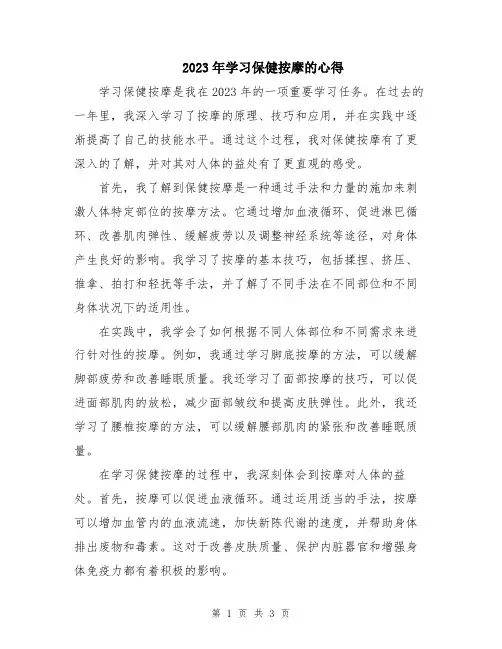 2023年学习保健按摩的心得

学习保健按摩是我在2023年的一项重要学习任务。在过去的一年里，我深入学习了按摩的原理、技巧和应用，并在实践中逐渐提高了自己的技能水平。通过这个过程，我对保健按摩有了更深入的了解，并对其对人体的益处有了更直观的感受。

首先，我了解到保健按摩是一种通过手法和力量的施加来刺激人体特定部位的按摩方法。它通过增加血液循环、促进淋巴循环、改善肌肉弹性、缓解疲劳以及调整神经系统等途径，对身体产生良好的影响。我学习了按摩的基本技巧，包括揉捏、挤压、推拿、拍打和轻抚等手法，并了解了不同手法在不同部位和不同身体状况下的适用性。

在实践中，我学会了如何根据不同人体部位和不同需求来进行针对性的按摩。例如，我通过学习脚底按摩的方法，可以缓解脚部疲劳和改善睡眠质量。我还学习了面部按摩的技巧，可以促进面部肌肉的放松，减少面部皱纹和提高皮肤弹性。此外，我还学习了腰椎按摩的方法，可以缓解腰部肌肉的紧张和改善睡眠质量。

在学习保健按摩的过程中，我深刻体会到按摩对人体的益处。首先，按摩可以促进血液循环。通过运用适当的手法，按摩可以增加血管内的血液流速，加快新陈代谢的速度，并帮助身体排出废物和毒素。这对于改善皮肤质量、保护内脏器官和增强身体免疫力都有着积极的影响。

第 1 页 共 3 页